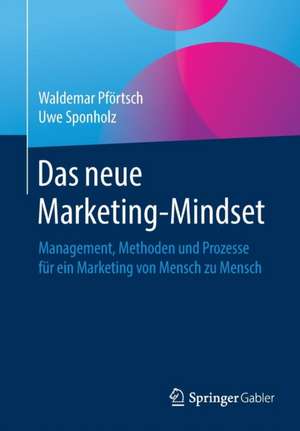 Waldemar Pförtsch
Uwe Sponholz

Das neue Marketing-Mindset

Management, Methoden und Prozesse für ein Marketing von Mensch zu Mensch

Springer Gabler